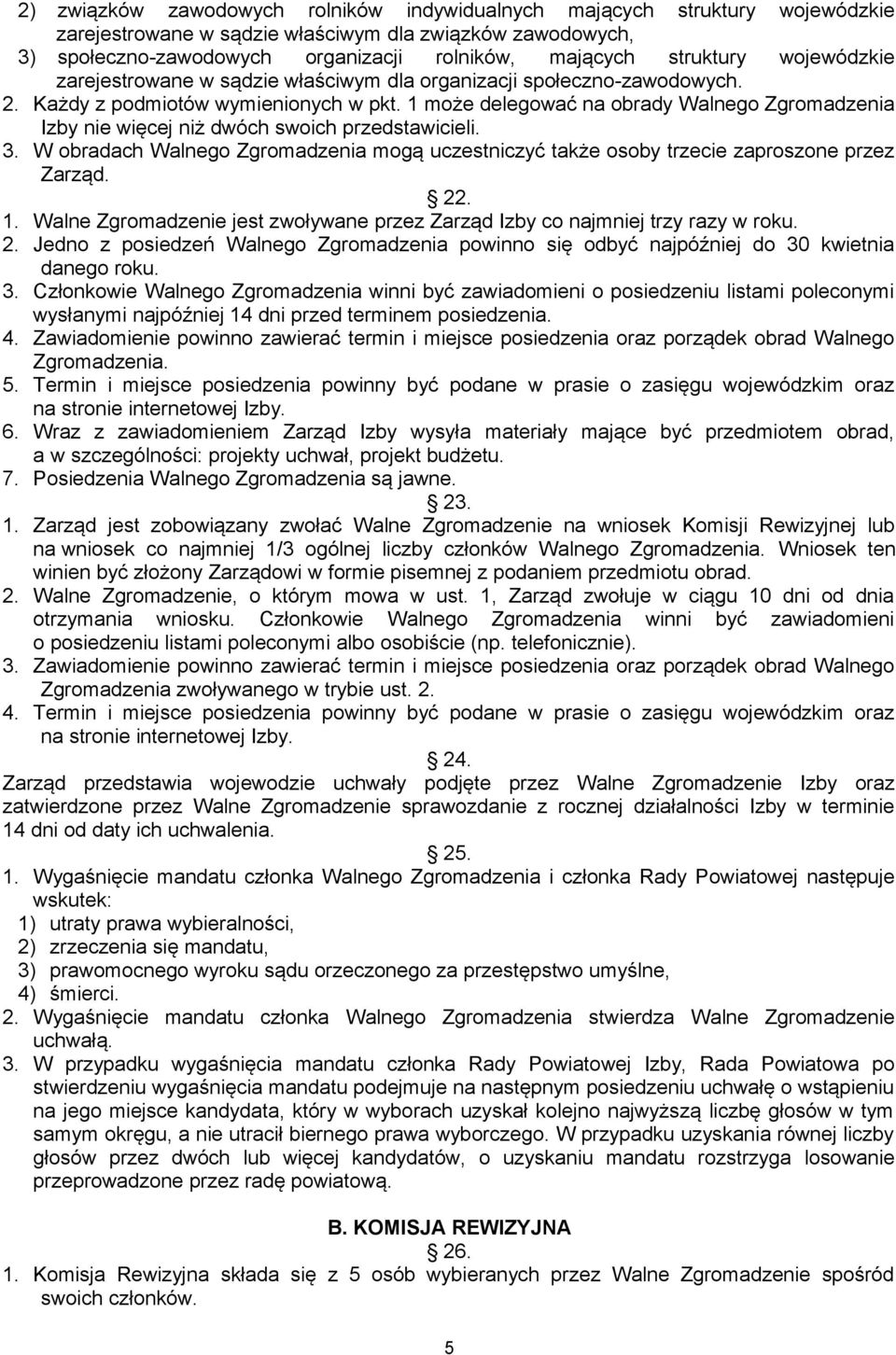 2) związków zawodowych rolników indywidualnych mających struktury wojewódzkie zarejestrowane w sądzie właściwym dla związków zawodowych,
3) społeczno-zawodowych organizacji rolników, mających struktury wojewódzkie zarejestrowane w sądzie właściwym dla organizacji społeczno-zawodowych.
2. Każdy z podmiotów wymienionych w pkt. 1 może delegować na obrady Walnego Zgromadzenia Izby nie więcej niż dwóch swoich przedstawicieli.
3. W obradach Walnego Zgromadzenia mogą uczestniczyć także osoby trzecie zaproszone przez Zarząd.

22.

1. Walne Zgromadzenie jest zwoływane przez Zarząd Izby co najmniej trzy razy w roku.
2. Jedno z posiedzeń Walnego Zgromadzenia powinno się odbyć najpóźniej do 30 kwietnia danego roku.
3. Członkowie Walnego Zgromadzenia winni być zawiadomieni o posiedzeniu listami poleconymi wysłanymi najpóźniej 14 dni przed terminem posiedzenia.
4. Zawiadomienie powinno zawierać termin i miejsce posiedzenia oraz porządek obrad Walnego Zgromadzenia.
5. Termin i miejsce posiedzenia powinny być podane w prasie o zasięgu wojewódzkim oraz na stronie internetowej Izby.
6. Wraz z zawiadomieniem Zarząd Izby wysyła materiały mające być przedmiotem obrad, a w szczególności: projekty uchwał, projekt budżetu.
7. Posiedzenia Walnego Zgromadzenia są jawne.

23.

1. Zarząd jest zobowiązany zwołać Walne Zgromadzenie na wniosek Komisji Rewizyjnej lub na wniosek co najmniej 1/3 ogólnej liczby członków Walnego Zgromadzenia. Wniosek ten winien być złożony Zarządowi w formie pisemnej z podaniem przedmiotu obrad.
2. Walne Zgromadzenie, o którym mowa w ust. 1, Zarząd zwołuje w ciągu 10 dni od dnia otrzymania wniosku. Członkowie Walnego Zgromadzenia winni być zawiadomieni o posiedzeniu listami poleconymi albo osobiście (np. telefonicznie).
3. Zawiadomienie powinno zawierać termin i miejsce posiedzenia oraz porządek obrad Walnego Zgromadzenia zwoływanego w trybie ust. 2.
4. Termin i miejsce posiedzenia powinny być podane w prasie o zasięgu wojewódzkim oraz na stronie internetowej Izby.

24.

Zarząd przedstawia wojewodzie uchwały podjęte przez Walne Zgromadzenie Izby oraz zatwierdzone przez Walne Zgromadzenie sprawozdanie z rocznej działalności Izby w terminie 14 dni od daty ich uchwalenia.

25.

1. Wygaśnięcie mandatu członka Walnego Zgromadzenia i członka Rady Powiatowej następuje wskutek:
1) utraty prawa wybieralności,
2) zrzeczenia się mandatu,
3) prawomocnego wyroku sądu orzeczonego za przestępstwo umyślne,
4) śmierci.
2. Wygaśnięcie mandatu członka Walnego Zgromadzenia stwierdza Walne Zgromadzenie uchwałą.
3. W przypadku wygaśnięcia mandatu członka Rady Powiatowej Izby, Rada Powiatowa po stwierdzeniu wygaśnięcia mandatu podejmuje na następnym posiedzeniu uchwałę o wstąpieniu na jego miejsce kandydata, który w wyborach uzyskał kolejno najwyższą liczbę głosów w tym samym okręgu, a nie utracił biernego prawa wyborczego. W przypadku uzyskania równej liczby głosów przez dwóch lub więcej kandydatów, o uzyskaniu mandatu rozstrzyga losowanie przeprowadzone przez radę powiatową.

B. KOMISJA REWIZYJNA

26.

1. Komisja Rewizyjna składa się z 5 osób wybieranych przez Walne Zgromadzenie spośród swoich członków.

5